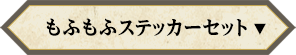 もふもふステッカーセット ▼